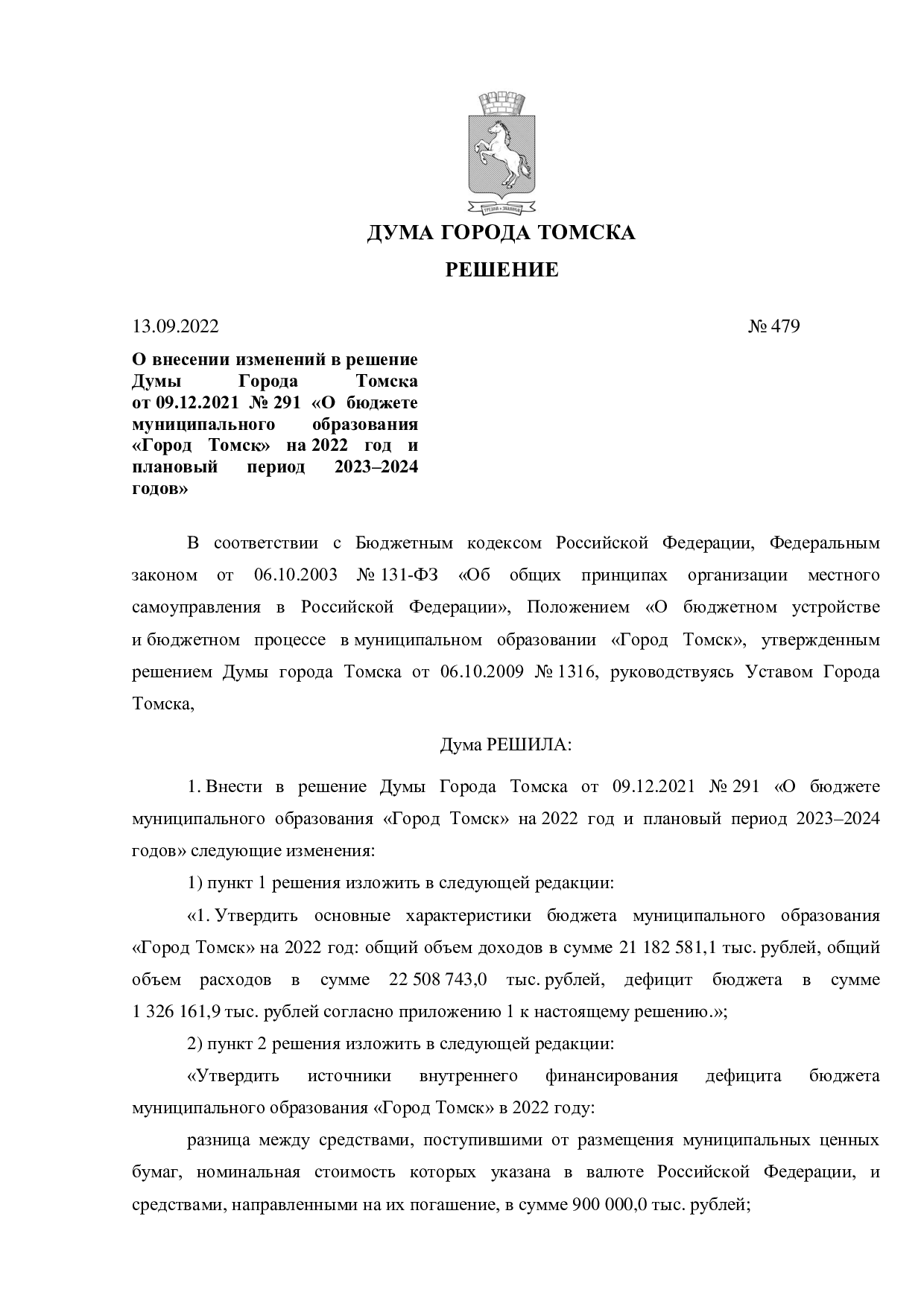 ДУМА ГОРОДА ТОМСКА

РЕШЕНИЕ

13.09.2022 № 479

О внесении изменений в решение Думы Города Томска от 09.12.2021 № 291 «О бюджете муниципального образования «Город Томск» на 2022 год и плановый период 2023–2024 годов»

В соответствии с Бюджетным кодексом Российской Федерации, Федеральным законом от 06.10.2003 № 131-ФЗ «Об общих принципах организации местного самоуправления в Российской Федерации», Положением «О бюджетном устройстве и бюджетном процессе в муниципальном образовании «Город Томск», утвержденным решением Думы города Томска от 06.10.2009 № 1316, руководствуясь Уставом Города Томска,

Дума РЕШИЛА:

1. Внести в решение Думы Города Томска от 09.12.2021 № 291 «О бюджете муниципального образования «Город Томск» на 2022 год и плановый период 2023–2024 годов» следующие изменения:

1) пункт 1 решения изложить в следующей редакции:

«1. Утвердить основные характеристики бюджета муниципального образования «Город Томск» на 2022 год: общий объем доходов в сумме 21 182 581,1 тыс. рублей, общий объем расходов в сумме 22 508 743,0 тыс. рублей, дефицит бюджета в сумме 1 326 161,9 тыс. рублей согласно приложению 1 к настоящему решению.»;

2) пункт 2 решения изложить в следующей редакции:

«Утвердить источники внутреннего финансирования дефицита бюджета муниципального образования «Город Томск» в 2022 году:

разница между средствами, поступившими от размещения муниципальных ценных бумаг, номинальная стоимость которых указана в валюте Российской Федерации, и средствами, направленными на их погашение, в сумме 900 000,0 тыс. рублей;